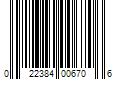 0 22384 00670 6